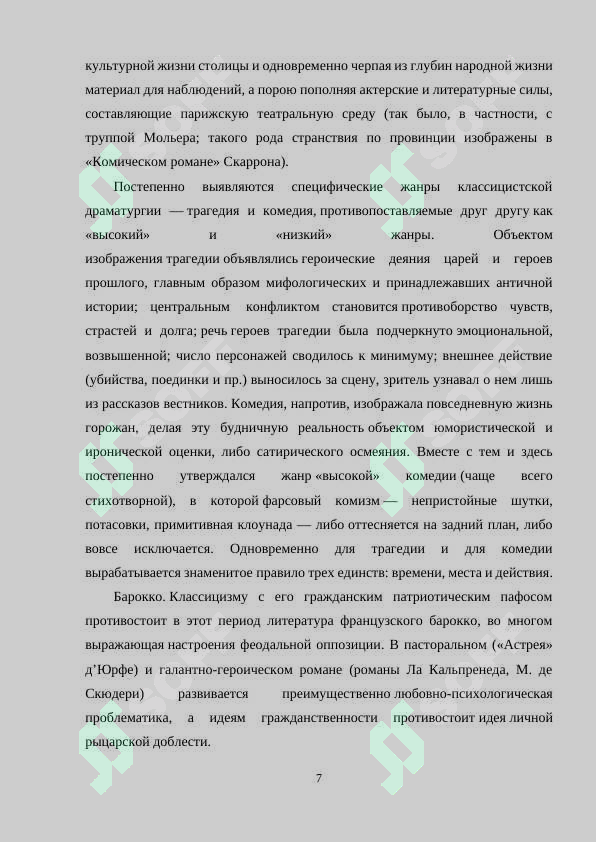 культурной жизни столицы и одновременно черпая из глубин народной жизни материал для наблюдений, а порою пополняя актерские и литературные силы, составляющие парижскую театральную среду (так было, в частности, с труппой Мольера; такого рода странствия по провинции изображены в «Комическом романе» Скаррона).

Постепенно выявляются специфические жанры классицистской драматургии — трагедия и комедия, противопоставляемые друг другу как «высокий» и «низкий» жанры. Объектом изображения трагедии объявлялись героические деяния царей и героев прошлого, главным образом мифологических и принадлежавших античной истории; центральным конфликтом становится противоборство чувств, страстей и долга; речь героев трагедии была подчеркнуто эмоциональной, возвышенной; число персонажей сводилось к минимуму; внешнее действие (убийства, поединки и пр.) выносилось за сцену, зритель узнавал о нем лишь из рассказов вестников. Комедия, напротив, изображала повседневную жизнь горожан, делая эту будничную реальность объектом юмористической и иронической оценки, либо сатирического осмеяния. Вместе с тем и здесь постепенно утверждался жанр «высокой» комедии (чаще всего стихотворной), в которой фарсовый комизм — непристойные шутки, потасовки, примитивная клоунада — либо оттесняется на задний план, либо вовсе исключается. Одновременно для трагедии и для комедии вырабатывается знаменитое правило трех единств: времени, места и действия.

Барокко. Классицизму с его гражданским патриотическим пафосом противостоит в этот период литература французского барокко, во многом выражающая настроения феодальной оппозиции. В пасторальном («Астрея» д'Юрфе) и галантно-героическом романе (романы Ла Кальпренеда, М. де Скюдери) развивается преимущественно любовно-психологическая проблематика, а идеям гражданственности противостоит идея личной рыцарской доблести.

7